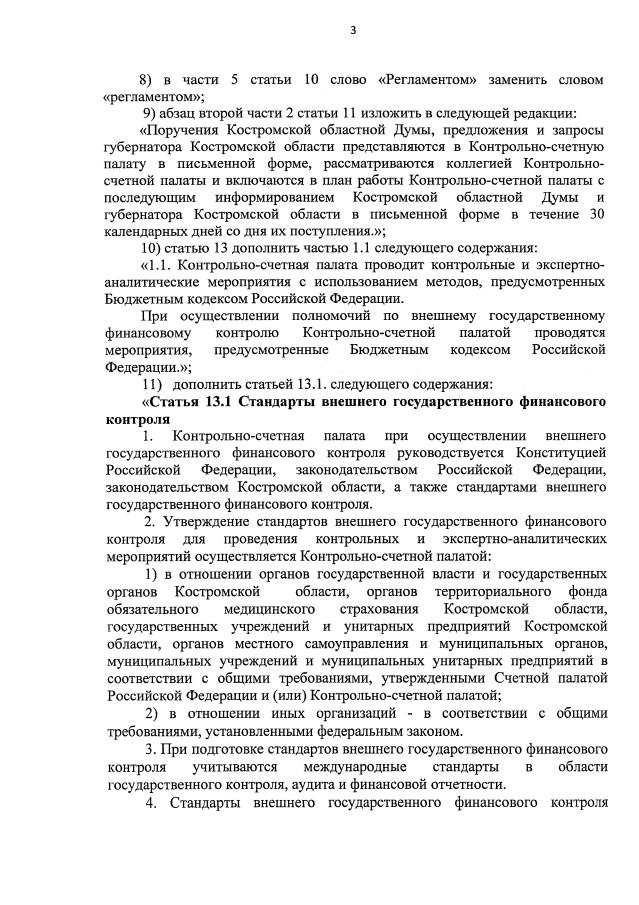 3

8) в части 5 статьи 10 слово «Регламентом» заменить словом «регламентом»;

9) абзац второй части 2 статьи 11 изложить в следующей редакции:

«Поручения Костромской областной Думы, предложения и запросы губернатора Костромской области представляются в Контрольно-счетную палату в письменной форме, рассматриваются коллегией Контрольно-счетной палаты и включаются в план работы Контрольно-счетной палаты с последующим информированием Костромской областной Думы и губернатора Костромской области в письменной форме в течение 30 календарных дней со дня их поступления.»;

10) статью 13 дополнить частью 1.1 следующего содержания:

«1.1. Контрольно-счетная палата проводит контрольные и экспертно-аналитические мероприятия с использованием методов, предусмотренных Бюджетным кодексом Российской Федерации.

При осуществлении полномочий по внешнему государственному финансовому контролю Контрольно-счетной палатой проводятся мероприятия, предусмотренные Бюджетным кодексом Российской Федерации.»;

11) дополнить статьей 13.1. следующего содержания:

«Статья 13.1 Стандарты внешнего государственного финансового контроля

1. Контрольно-счетная палата при осуществлении внешнего государственного финансового контроля руководствуется Конституцией Российской Федерации, законодательством Российской Федерации, законодательством Костромской области, а также стандартами внешнего государственного финансового контроля.

2. Утверждение стандартов внешнего государственного финансового контроля для проведения контрольных и экспертно-аналитических мероприятий осуществляется Контрольно-счетной палатой:

1) в отношении органов государственной власти и государственных органов Костромской области, органов территориального фонда обязательного медицинского страхования Костромской области, государственных учреждений и унитарных предприятий Костромской области, органов местного самоуправления и муниципальных органов, муниципальных учреждений и муниципальных унитарных предприятий в соответствии с общими требованиями, утвержденными Счетной палатой Российской Федерации и (или) Контрольно-счетной палатой;

2) в отношении иных организаций - в соответствии с общими требованиями, установленными федеральным законом.

3. При подготовке стандартов внешнего государственного финансового контроля учитываются международные стандарты в области государственного контроля, аудита и финансовой отчетности.

4. Стандарты внешнего государственного финансового контроля